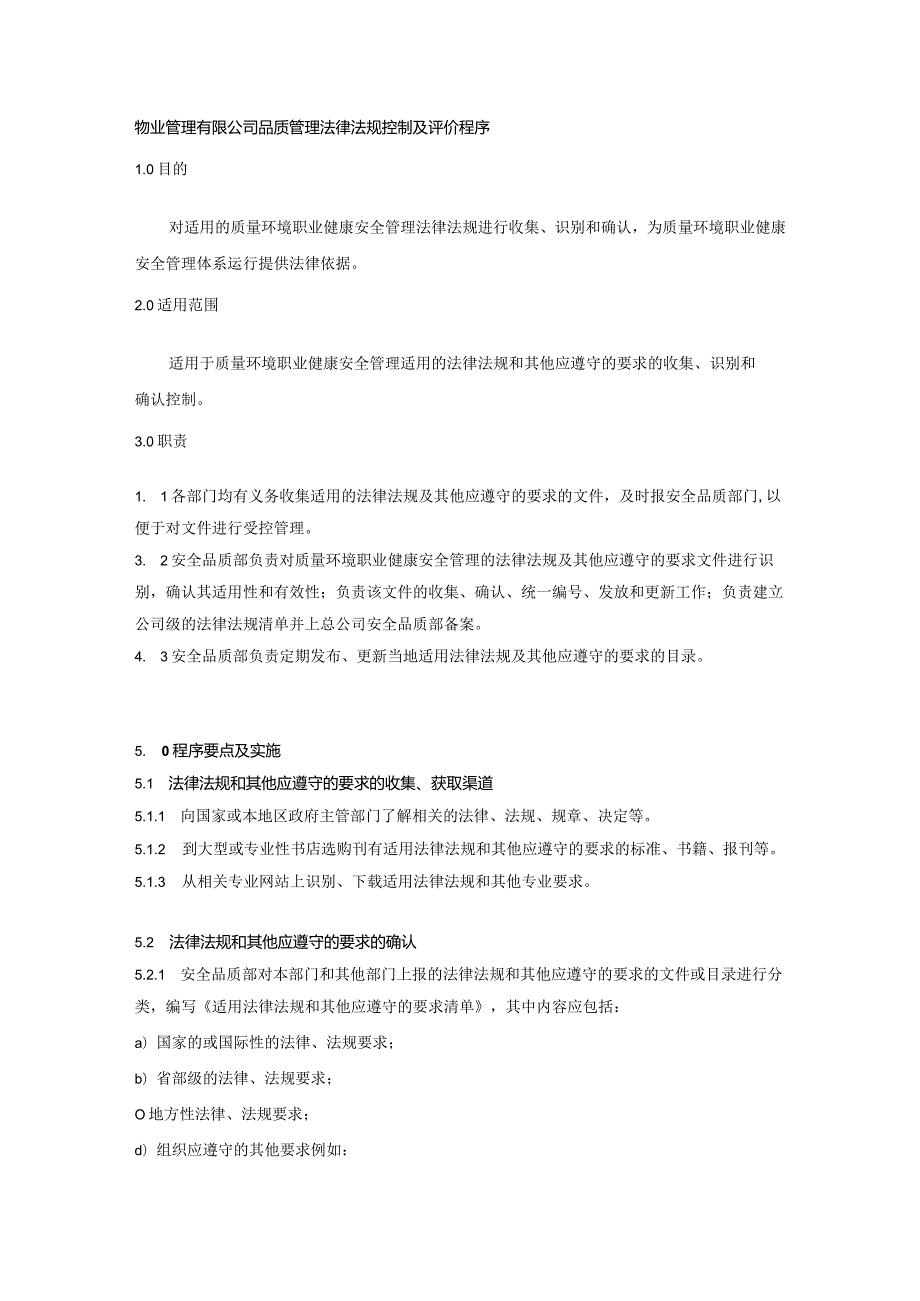 物业管理有限公司品质管理法律法规控制及评价程序

1.0 目的

对适用的质量环境职业健康安全管理法律法规进行收集、识别和确认，为质量环境职业健康安全管理体系运行提供法律依据。

2.0 适用范围

适用于质量环境职业健康安全管理适用的法律法规和其他应遵守的要求的收集、识别和确认控制。

3.0 职责

1. 1 各部门均有义务收集适用的法律法规及其他应遵守的要求的文件，及时报安全品质部门，以便于对文件进行受控管理。

3. 2 安全品质部负责对质量环境职业健康安全管理的法律法规及其他应遵守的要求文件进行识别，确认其适用性和有效性；负责该文件的收集、确认、统一编号、发放和更新工作；负责建立公司级的法律法规清单并上总公司安全品质部备案。

4. 3 安全品质部负责定期发布、更新当地适用法律法规及其他应遵守的要求的目录。

5. 0 程序要点及实施

5.1 法律法规和其他应遵守的要求的收集、获取渠道

5.1.1 向国家或本地区政府主管部门了解相关的法律、法规、规章、决定等。

5.1.2 到大型或专业性书店选购刊有适用法律法规和其他应遵守的要求的标准、书籍、报刊等。

5.1.3 从相关专业网站上识别、下载适用法律法规和其他专业要求。

5.2 法律法规和其他应遵守的要求的确认

5.2.1 安全品质部对本部门和其他部门上报的法律法规和其他应遵守的要求的文件或目录进行分类，编写《适用法律法规和其他应遵守的要求清单》，其中内容应包括：

a) 国家的或国际性的法律、法规要求；

b) 省部级的法律、法规要求；

O 地方性法律、法规要求；

d) 组织应遵守的其他要求例如：